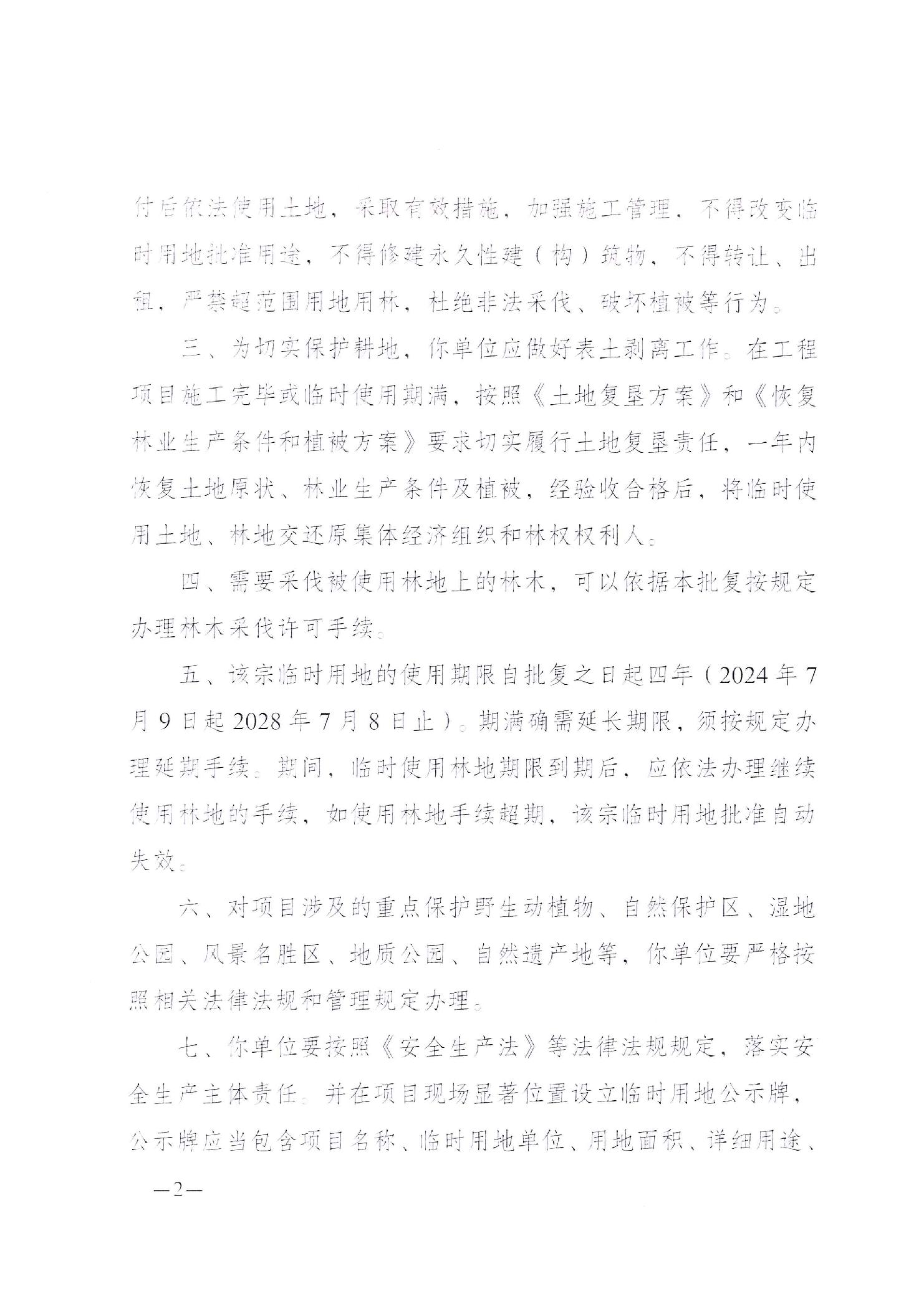 付后依法使用土地，采取有效措施，加强施工管理，不得改变临时用地批准用途，不得修建永久性建（构）筑物，不得转让、出租，严禁超范围用地用林，杜绝非法采伐、破坏植被等行为。

三、为切实保护耕地，你单位应做好表土剥离工作。在工程项目施工完毕或临时使用期满，按照《土地复垦方案》和《恢复林业生产条件和植被方案》要求切实履行土地复垦责任，一年内恢复土地原状、林业生产条件及植被，经验收合格后，将临时使用土地、林地交还原集体经济组织和林权权利人。

四、需要采伐被使用林地上的林木，可以依据本批复按规定办理林木采伐许可手续。

五、该宗临时用地的使用期限自批复之日起四年（2024年7月9日起2028年7月8日止）。期满确需延长期限，须按规定办理延期手续。期间，临时使用林地期限到期后，应依法办理继续使用林地的手续，如使用林地手续超期，该宗临时用地批准自动失效。

六、对项目涉及的重点保护野生动植物、自然保护区、湿地公园、风景名胜区、地质公园、自然遗产地等，你单位要严格按照相关法律法规和管理规定办理。

七、你单位要按照《安全生产法》等法律法规规定，落实安全生产主体责任。并在项目现场显著位置设立临时用地公示牌，公示牌应当包含项目名称、临时用地单位、用地面积、详细用途、

—2—